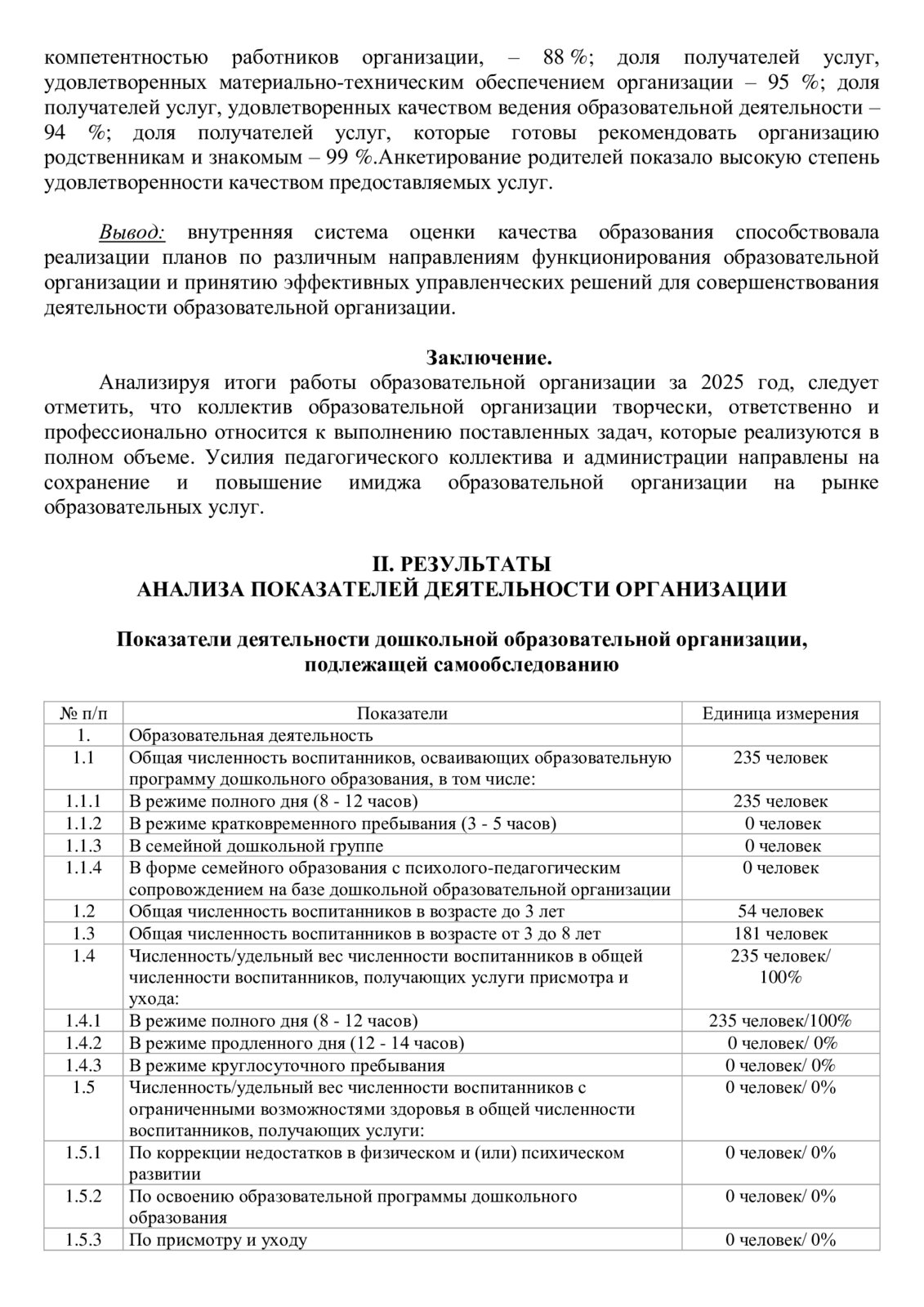 компетентностью работников организации, – 88 %; доля получателей услуг, удовлетворенных материально-техническим обеспечением организации – 95 %; доля получателей услуг, удовлетворенных качеством ведения образовательной деятельности – 94 %; доля получателей услуг, которые готовы рекомендовать организацию родственникам и знакомым – 99 %.Анкетирование родителей показало высокую степень удовлетворенности качеством предоставляемых услуг.

Вывод: внутренняя система оценки качества образования способствовала реализации планов по различным направлениям функционирования образовательной организации и принятию эффективных управленческих решений для совершенствования деятельности образовательной организации.

Заключение.

Анализируя итоги работы образовательной организации за 2025 год, следует отметить, что коллектив образовательной организации творчески, ответственно и профессионально относится к выполнению поставленных задач, которые реализуются в полном объеме. Усилия педагогического коллектива и администрации направлены на сохранение и повышение имиджа образовательной организации на рынке образовательных услуг.

II. РЕЗУЛЬТАТЫ
АНАЛИЗА ПОКАЗАТЕЛЕЙ ДЕЯТЕЛЬНОСТИ ОРГАНИЗАЦИИ

Показатели деятельности дошкольной образовательной организации, подлежащей самообследованию

| № п/п | Показатели | Единица измерения |
|---|---|---|
| 1. | Образовательная деятельность | |
| 1.1 | Общая численность воспитанников, осваивающих образовательную программу дошкольного образования, в том числе: | 235 человек |
| 1.1.1 | В режиме полного дня (8 - 12 часов) | 235 человек |
| 1.1.2 | В режиме кратковременного пребывания (3 - 5 часов) | 0 человек |
| 1.1.3 | В семейной дошкольной группе | 0 человек |
| 1.1.4 | В форме семейного образования с психолого-педагогическим сопровождением на базе дошкольной образовательной организации | 0 человек |
| 1.2 | Общая численность воспитанников в возрасте до 3 лет | 54 человек |
| 1.3 | Общая численность воспитанников в возрасте от 3 до 8 лет | 181 человек |
| 1.4 | Численность/удельный вес численности воспитанников в общей численности воспитанников, получающих услуги присмотра и ухода: | 235 человек/ 100% |
| 1.4.1 | В режиме полного дня (8 - 12 часов) | 235 человек/100% |
| 1.4.2 | В режиме продленного дня (12 - 14 часов) | 0 человек/ 0% |
| 1.4.3 | В режиме круглосуточного пребывания | 0 человек/ 0% |
| 1.5 | Численность/удельный вес численности воспитанников с ограниченными возможностями здоровья в общей численности воспитанников, получающих услуги: | 0 человек/ 0% |
| 1.5.1 | По коррекции недостатков в физическом и (или) психическом развитии | 0 человек/ 0% |
| 1.5.2 | По освоению образовательной программы дошкольного образования | 0 человек/ 0% |
| 1.5.3 | По присмотру и уходу | 0 человек/ 0% |